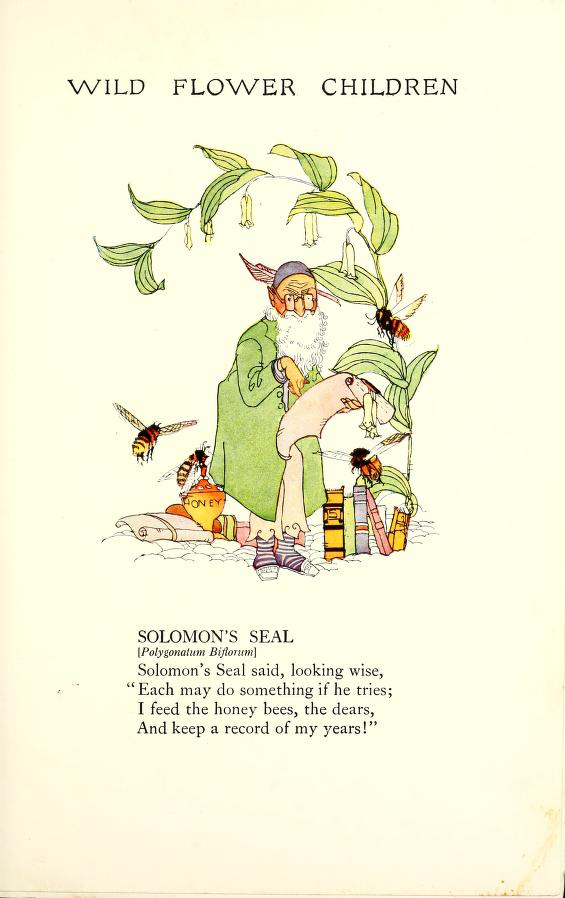 WILD FLOWER CHILDREN

HONEY

SOLOMON'S SEAL
[Polygonatum Biflorum]

Solomon's Seal said, looking wise,
"Each may do something if he tries;
I feed the honey bees, the dears,
And keep a record of my years!"